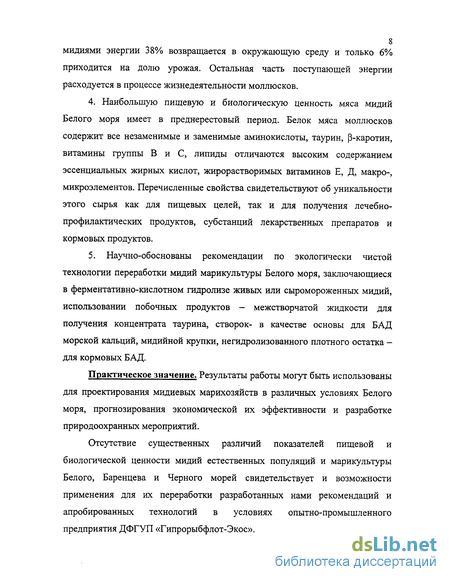 8

мидиями энергии 38% возвращается в окружающую среду и только 6% приходится на долю урожая. Остальная часть поступающей энергии расходуется в процессе жизнедеятельности моллюсков.

4. Наибольшую пищевую и биологическую ценность мяса мидий Белого моря имеет в преднерестовый период. Белок мяса моллюсков содержит все незаменимые и заменимые аминокислоты, таурин, β-каротин, витамины группы В и С, липиды отличаются высоким содержанием эссенциальных жирных кислот, жирорастворимых витаминов Е, Д, макро-, микроэлементов. Перечисленные свойства свидетельствуют об уникальности этого сырья как для пищевых целей, так и для получения лечебно-профилактических продуктов, субстанций лекарственных препаратов и кормовых продуктов.

5. Научно-обоснованы рекомендации по экологически чистой технологии переработки мидий марикультуры Белого моря, заключающиеся в ферментативно-кислотном гидролизе живых или сыромороженных мидий, использовании побочных продуктов – межстворчатой жидкости для получения концентрата таурина, створок- в качестве основы для БАД морской кальций, мидийной крупки, негидролизованного плотного остатка – для кормовых БАД.

Практическое значение. Результаты работы могут быть использованы для проектирования мидиевых марихозяйств в различных условиях Белого моря, прогнозирования экономической их эффективности и разработке природоохранных мероприятий.

Отсутствие существенных различий показателей пищевой и биологической ценности мидий естественных популяций и марикультуры Белого, Баренцева и Черного морей свидетельствует и возможности применения для их переработки разработанных нами рекомендаций и апробированных технологий в условиях опытно-промышленного предприятия ДФГУП «Гипрорыбфлот-Экос».

dsLib.net
библиотека диссертаций